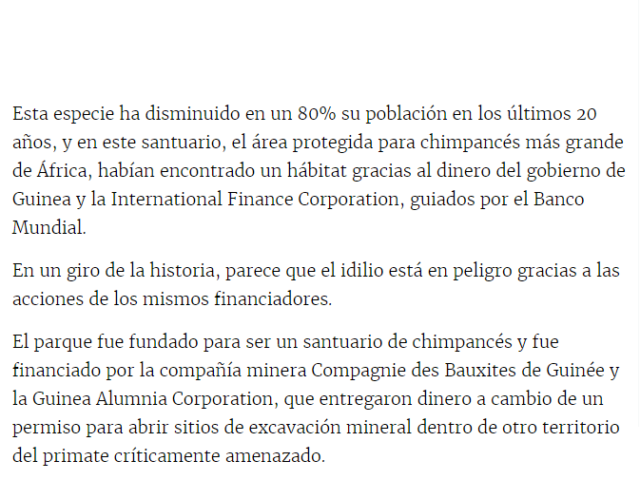 Esta especie ha disminuido en un 80% su población en los últimos 20 años, y en este santuario, el área protegida para chimpancés más grande de África, habían encontrado un hábitat gracias al dinero del gobierno de Guinea y la International Finance Corporation, guiados por el Banco Mundial.

En un giro de la historia, parece que el idilio está en peligro gracias a las acciones de los mismos financiadores.

El parque fue fundado para ser un santuario de chimpancés y fue financiado por la compañía minera Compagnie des Bauxites de Guinée y la Guinea Alumnia Corporation, que entregaron dinero a cambio de un permiso para abrir sitios de excavación mineral dentro de otro territorio del primate críticamente amenazado.